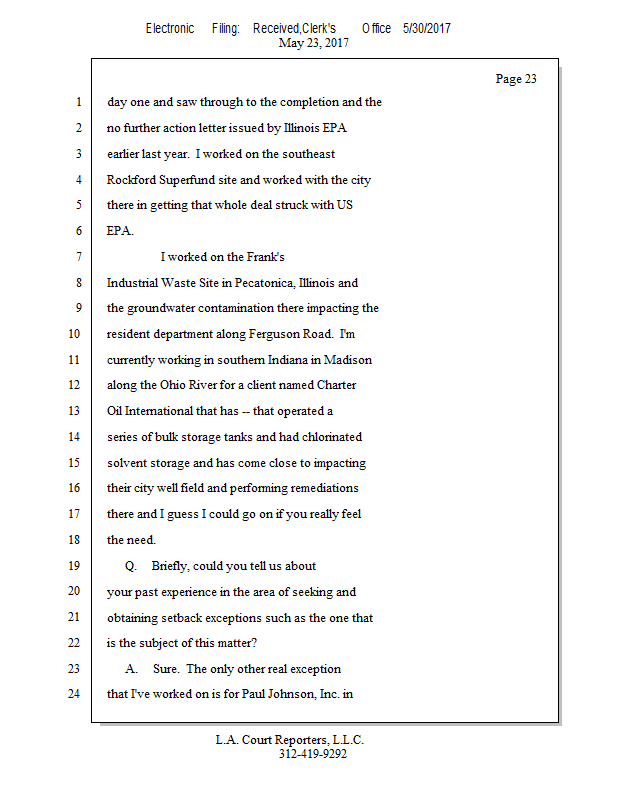 Electronic Filing: Received,Clerk's Office 5/30/2017
May 23, 2017

Page 23

1 day one and saw through to the completion and the
2 no further action letter issued by Illinois EPA
3 earlier last year. I worked on the southeast
4 Rockford Superfund site and worked with the city
5 there in getting that whole deal struck with US
6 EPA.
7 I worked on the Frank's
8 Industrial Waste Site in Pecatonica, Illinois and
9 the groundwater contamination there impacting the
10 resident department along Ferguson Road. I'm
11 currently working in southern Indiana in Madison
12 along the Ohio River for a client named Charter
13 Oil International that has -- that operated a
14 series of bulk storage tanks and had chlorinated
15 solvent storage and has come close to impacting
16 their city well field and performing remediations
17 there and I guess I could go on if you really feel
18 the need.
19 Q. Briefly, could you tell us about
20 your past experience in the area of seeking and
21 obtaining setback exceptions such as the one that
22 is the subject of this matter?
23 A. Sure. The only other real exception
24 that I've worked on is for Paul Johnson, Inc. in

L.A. Court Reporters, L.L.C.
312-419-9292